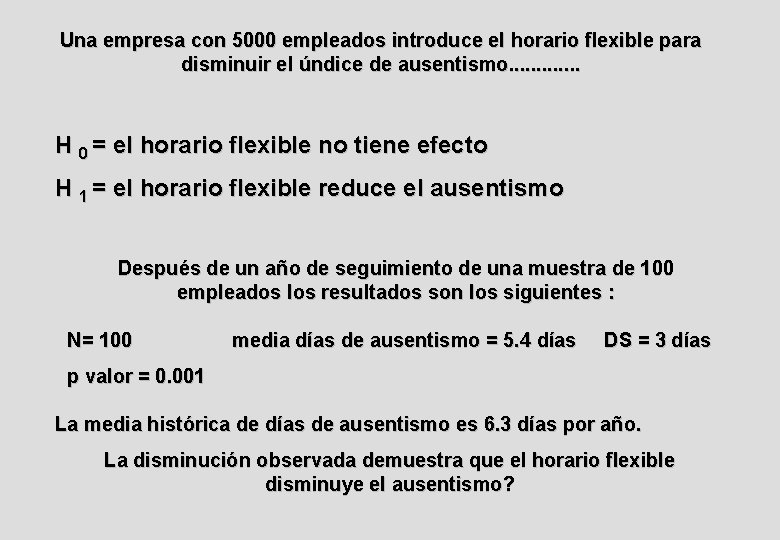 Una empresa con 5000 empleados introduce el horario flexible para disminuir el úndice de ausentismo............

$H_0$ = el horario flexible no tiene efecto

$H_1$ = el horario flexible reduce el ausentismo

Después de un año de seguimiento de una muestra de 100 empleados los resultados son los siguientes :

N= 100 media días de ausentismo = 5.4 días DS = 3 días

p valor = 0.001

La media histórica de días de ausentismo es 6.3 días por año.

La disminución observada demuestra que el horario flexible disminuye el ausentismo?